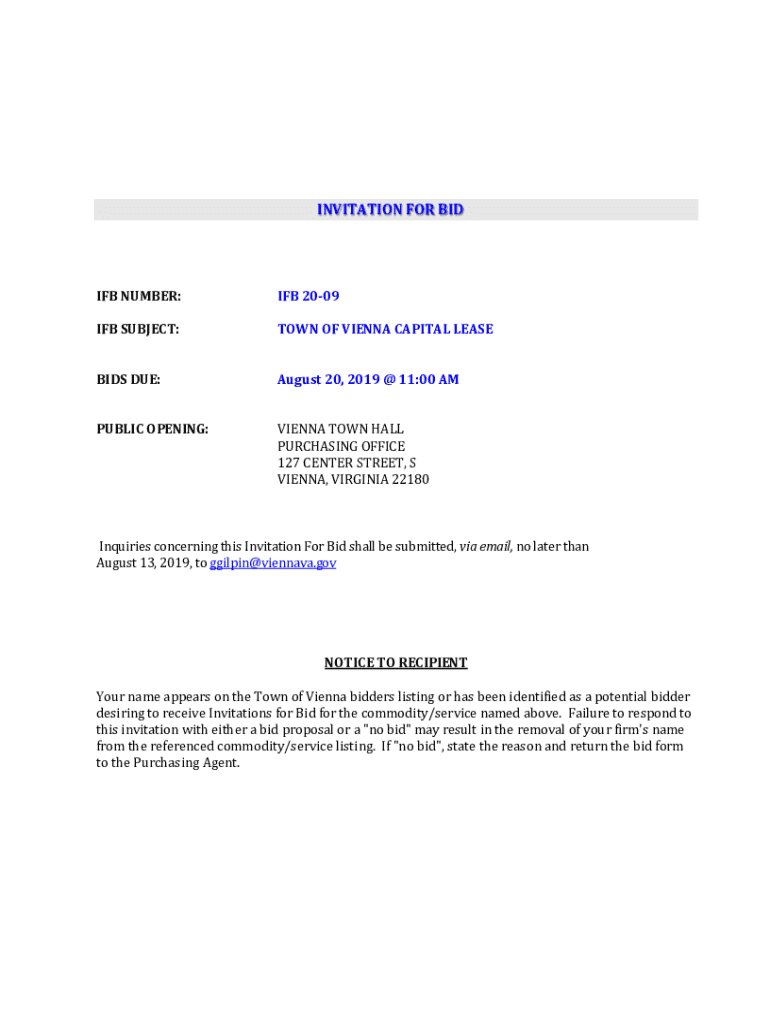 INVITATION FOR BID

IFB NUMBER: IFB 20-09

IFB SUBJECT: TOWN OF VIENNA CAPITAL LEASE

BIDS DUE: August 20, 2019 @ 11:00 AM

PUBLIC OPENING: VIENNA TOWN HALL
PURCHASING OFFICE
127 CENTER STREET, S
VIENNA, VIRGINIA 22180

Inquiries concerning this Invitation For Bid shall be submitted, via email, no later than August 13, 2019, to ggilpin@viennava.gov

NOTICE TO RECIPIENT

Your name appears on the Town of Vienna bidders listing or has been identified as a potential bidder desiring to receive Invitations for Bid for the commodity/service named above. Failure to respond to this invitation with either a bid proposal or a "no bid" may result in the removal of your firm's name from the referenced commodity/service listing. If "no bid", state the reason and return the bid form to the Purchasing Agent.